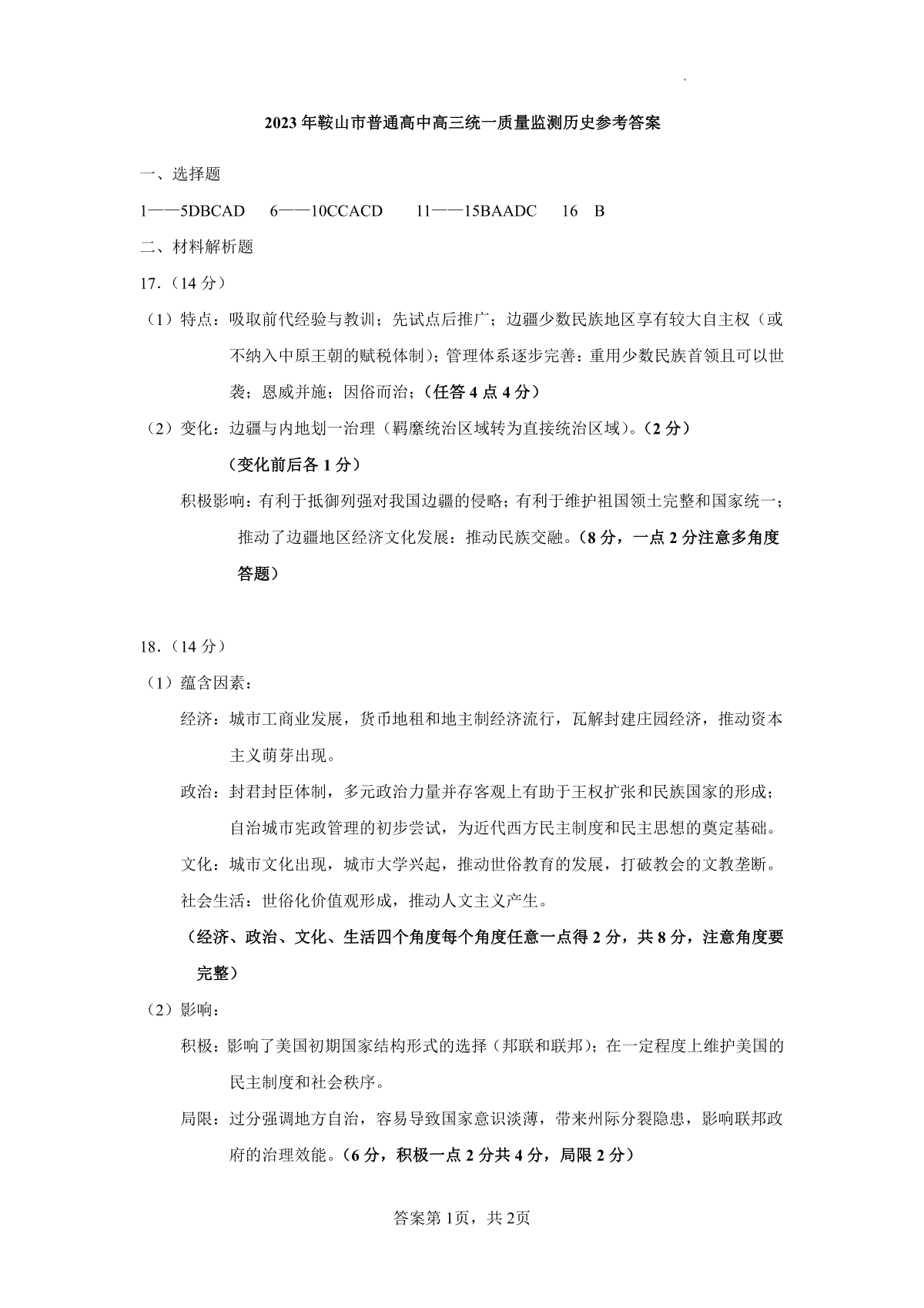 2023年鞍山市普通高中高三统一质量监测历史参考答案

一、选择题

1——5DBCAD　6——10CCACD　11——15BAADC　16　B

二、材料解析题

17.（14分）

（1）特点：吸取前代经验与教训；先试点后推广；边疆少数民族地区享有较大自主权（或不纳入中原王朝的赋税体制）；管理体系逐步完善：重用少数民族首领且可以世袭；恩威并施；因俗而治；（任答4点4分）

（2）变化：边疆与内地划一治理（羁縻统治区域转为直接统治区域）。（2分）

（变化前后各1分）

积极影响：有利于抵御列强对我国边疆的侵略；有利于维护祖国领土完整和国家统一；推动了边疆地区经济文化发展：推动民族交融。（8分，一点2分注意多角度答题）

18.（14分）

（1）蕴含因素：

经济：城市工商业发展，货币地租和地主制经济流行，瓦解封建庄园经济，推动资本主义萌芽出现。

政治：封君封臣体制，多元政治力量并存客观上有助于王权扩张和民族国家的形成；自治城市宪政管理的初步尝试，为近代西方民主制度和民主思想的奠定基础。

文化：城市文化出现，城市大学兴起，推动世俗教育的发展，打破教会的文教垄断。

社会生活：世俗化价值观形成，推动人文主义产生。

（经济、政治、文化、生活四个角度每个角度任意一点得2分，共8分，注意角度要完整）

（2）影响：

积极：影响了美国初期国家结构形式的选择（邦联和联邦）；在一定程度上维护美国的民主制度和社会秩序。

局限：过分强调地方自治，容易导致国家意识淡薄，带来州际分裂隐患，影响联邦政府的治理效能。（6分，积极一点2分共4分，局限2分）

答案第1页，共2页